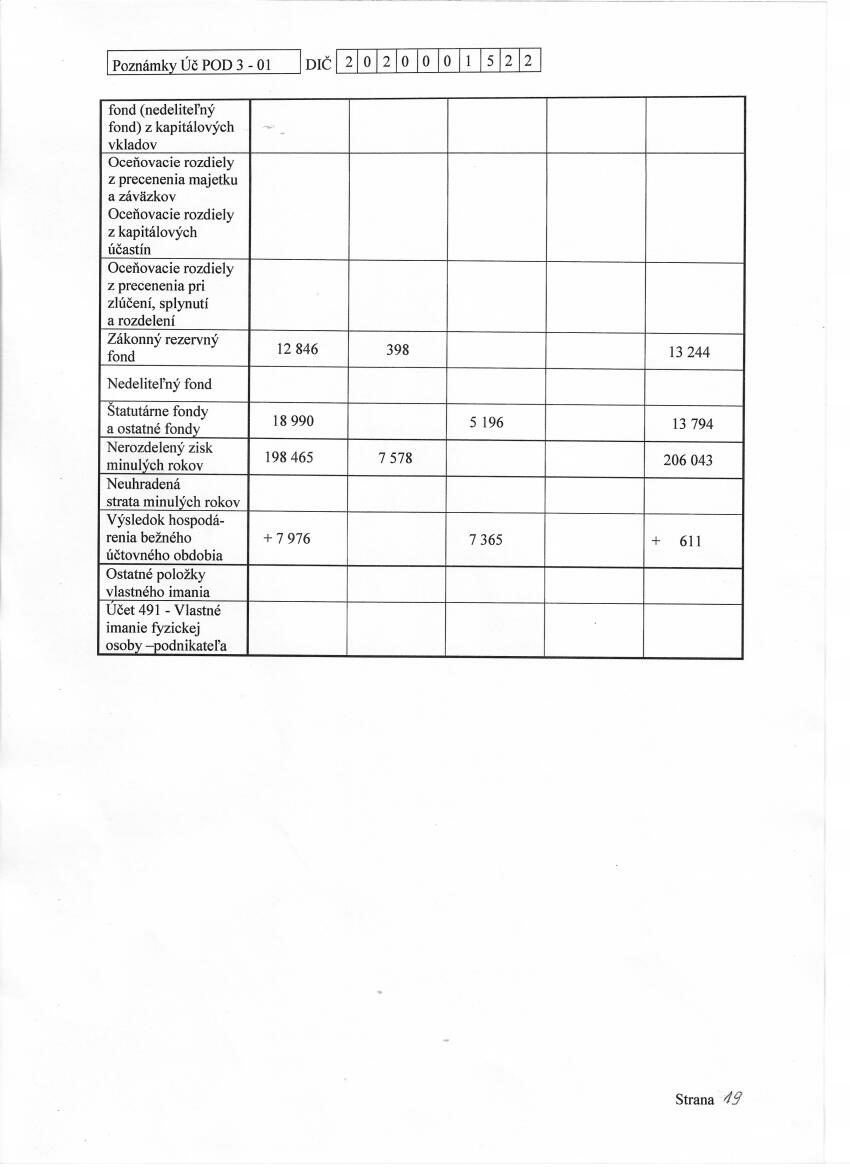 Poznámky Úč POD 3 - 01 DIČ 2 0 2 0 0 0 1 5 2 2

| | | | | | |
|---|---|---|---|---|---|
| fond (nedeliteľný fond) z kapitálových vkladov | | | | | |
| Oceňovacie rozdiely z precenenia majetku a záväzkov Oceňovacie rozdiely z kapitálových účastín | | | | | |
| Oceňovacie rozdiely z precenenia pri zlúčení, splynutí a rozdelení | | | | | |
| Zákonný rezervný fond | 12 846 | 398 | | | 13 244 |
| Nedeliteľný fond | | | | | |
| Štatutárne fondy a ostatné fondy | 18 990 | | 5 196 | | 13 794 |
| Nerozdelený zisk minulých rokov | 198 465 | 7 578 | | | 206 043 |
| Neuhradená strata minulých rokov | | | | | |
| Výsledok hospodárenia bežného účtovného obdobia | + 7 976 | | 7 365 | | + 611 |
| Ostatné položky vlastného imania | | | | | |
| Účet 491 - Vlastné imanie fyzickej osoby –podnikateľa | | | | | |

Strana 19